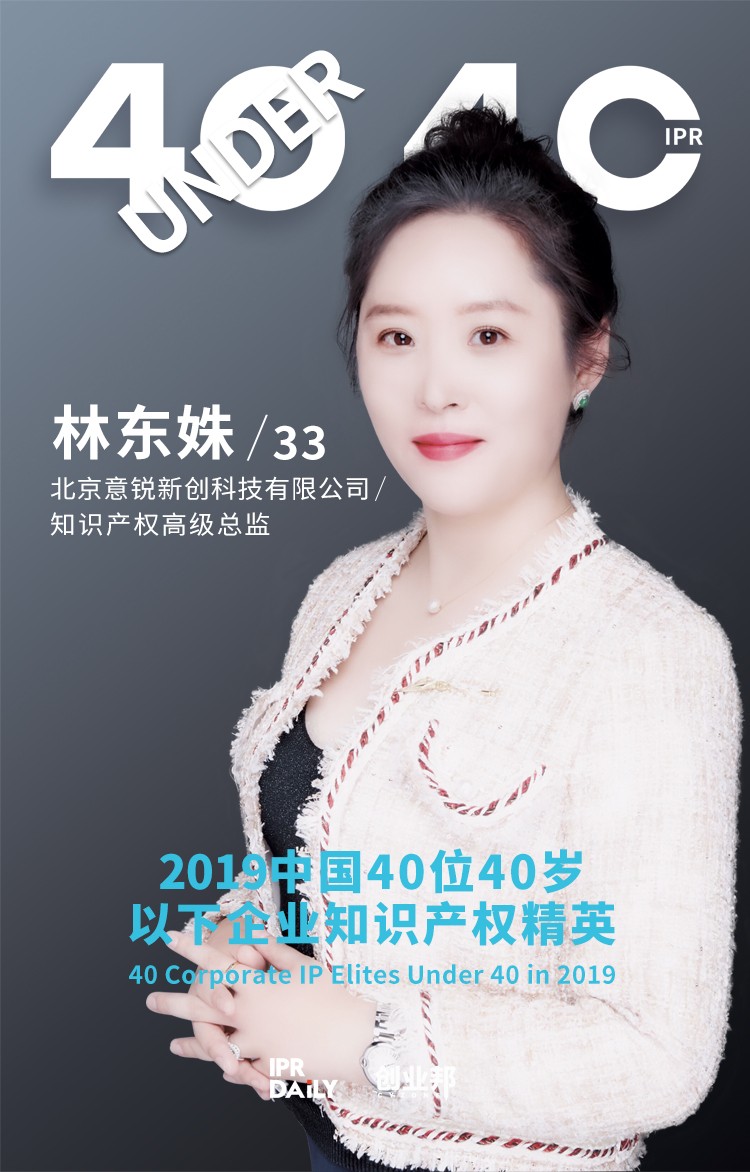 40 UNDER 40 IPR

林东姝 / 33

北京意锐新创科技有限公司 / 知识产权高级总监

2019中国40位40岁以下企业知识产权精英

40 Corporate IP Elites Under 40 in 2019

IPR DAILY 创业邦